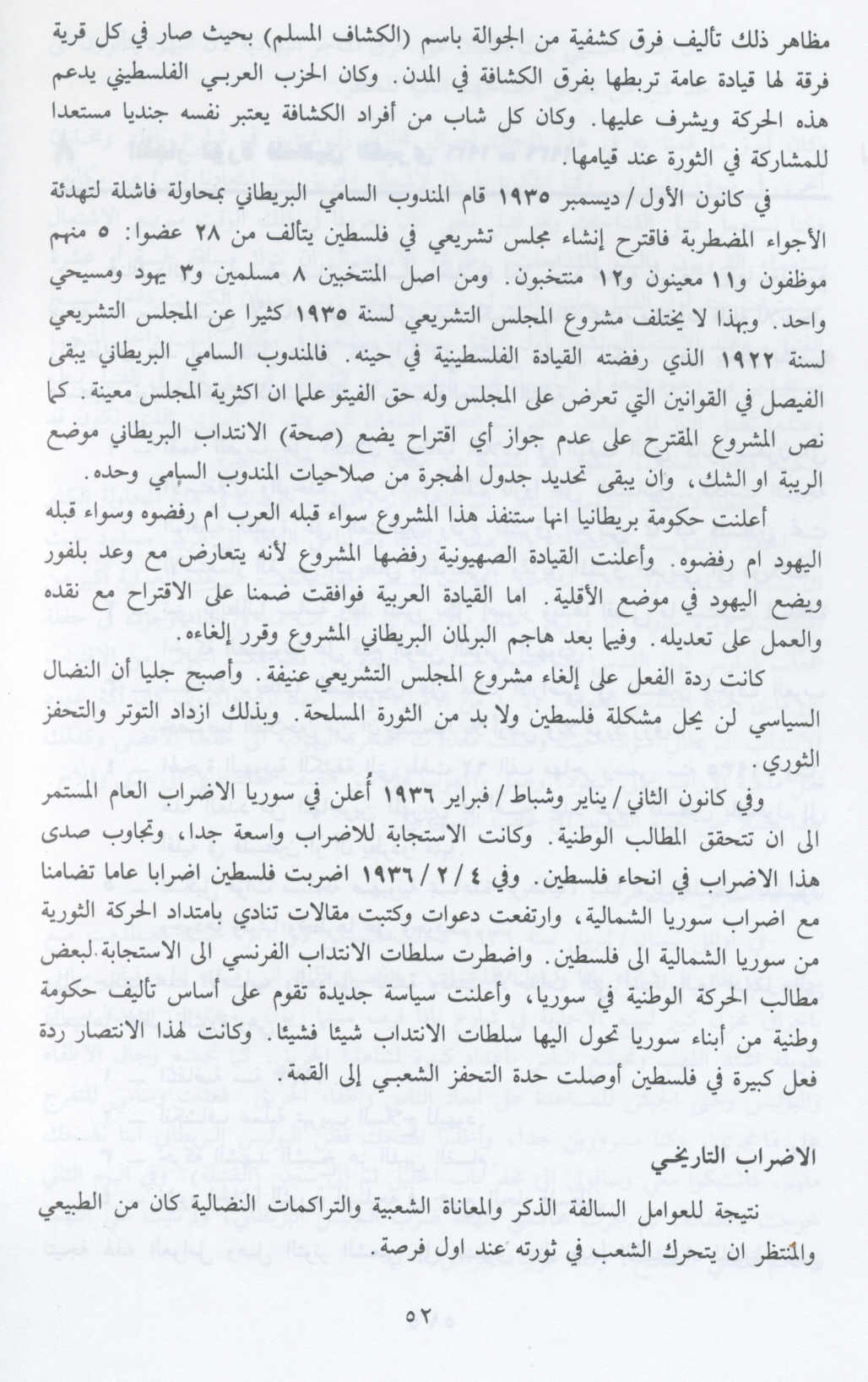 مظاهر ذلك تأليف فرق كشفية من الجوالة باسم (الكشاف المسلم) بحيث صار في كل قرية فرقة لها قيادة عامة تربطها بفرق الكشافة في المدن. وكان الحزب العربي الفلسطيني يدعم هذه الحركة ويشرف عليها. وكان كل شاب من أفراد الكشافة يعتبر نفسه جنديا مستعدا للمشاركة في الثورة عند قيامها.

في كانون الأول / ديسمبر ١٩٣٥ قام المندوب السامي البريطاني بمحاولة فاشلة لتهدئة الأجواء المضطربة فاقترح إنشاء مجلس تشريعي في فلسطين يتألف من ٢٨ عضوا: ٥ منهم موظفون و١١ معينون و١٢ منتخبون. ومن اصل المنتخبين ٨ مسلمين و٣ يهود ومسيحي واحد. وبهذا لا يختلف مشروع المجلس التشريعي لسنة ١٩٣٥ كثيرا عن المجلس التشريعي لسنة ١٩٢٢ الذي رفضته القيادة الفلسطينية في حينه. فالمندوب السامي البريطاني يبقى الفيصل في القوانين التي تعرض على المجلس وله حق الفيتو علما ان اكثرية المجلس معينة. كما نص المشروع المقترح على عدم جواز أي اقتراح يضع (صحة) الانتداب البريطاني موضع الريبة او الشك، وان يبقى تحديد جدول الهجرة من صلاحيات المندوب السامي وحده.

أعلنت حكومة بريطانيا انها ستنفذ هذا المشروع سواء قبله العرب ام رفضوه وسواء قبله اليهود ام رفضوه. وأعلنت القيادة الصهيونية رفضها المشروع لأنه يتعارض مع وعد بلفور ويضع اليهود في موضع الأقلية. اما القيادة العربية فوافقت ضمنا على الاقتراح مع نقده والعمل على تعديله. وفيما بعد هاجم البرلمان البريطاني المشروع وقرر إلغاءه.

كانت ردة الفعل على إلغاء مشروع المجلس التشريعي عنيفة. وأصبح جليا أن النضال السياسي لن يحل مشكلة فلسطين ولا بد من الثورة المسلحة. وبذلك ازداد التوتر والتحفز الثوري.

وفي كانون الثاني / يناير وشباط / فبراير ١٩٣٦ أُعلن في سوريا الاضراب العام المستمر الى ان تتحقق المطالب الوطنية. وكانت الاستجابة للاضراب واسعة جدا، وتجاوب صدى هذا الاضراب في انحاء فلسطين. وفي ٤ / ٢ / ١٩٣٦ اضربت فلسطين اضرابا عاما تضامنا مع اضراب سوريا الشمالية، وارتفعت دعوات وكتبت مقالات تنادي بامتداد الحركة الثورية من سوريا الشمالية الى فلسطين. واضطرت سلطات الانتداب الفرنسي الى الاستجابة لبعض مطالب الحركة الوطنية في سوريا، وأعلنت سياسة جديدة تقوم على أساس تأليف حكومة وطنية من أبناء سوريا تحول اليها سلطات الانتداب شيئا فشيئا. وكانت لهذا الانتصار ردة فعل كبيرة في فلسطين أوصلت حدة التحفز الشعبي إلى القمة.

الاضراب التاريخي

نتيجة للعوامل السالفة الذكر والمعاناة الشعبية والتراكمات النضالية كان من الطبيعي والمنتظر ان يتحرك الشعب في ثورته عند اول فرصة.

٥٢